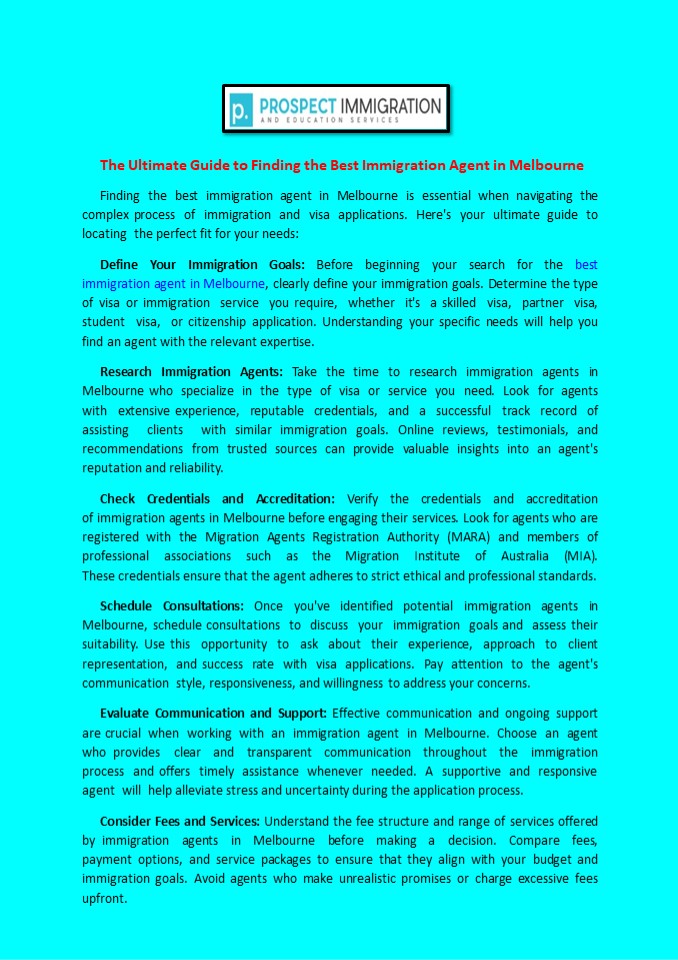 p. PROSPECT IMMIGRATION
AND EDUCATION SERVICES

The Ultimate Guide to Finding the Best Immigration Agent in Melbourne

Finding the best immigration agent in Melbourne is essential when navigating the complex process of immigration and visa applications. Here's your ultimate guide to locating the perfect fit for your needs:

Define Your Immigration Goals: Before beginning your search for the best immigration agent in Melbourne, clearly define your immigration goals. Determine the type of visa or immigration service you require, whether it's a skilled visa, partner visa, student visa, or citizenship application. Understanding your specific needs will help you find an agent with the relevant expertise.

Research Immigration Agents: Take the time to research immigration agents in Melbourne who specialize in the type of visa or service you need. Look for agents with extensive experience, reputable credentials, and a successful track record of assisting clients with similar immigration goals. Online reviews, testimonials, and recommendations from trusted sources can provide valuable insights into an agent's reputation and reliability.

Check Credentials and Accreditation: Verify the credentials and accreditation of immigration agents in Melbourne before engaging their services. Look for agents who are registered with the Migration Agents Registration Authority (MARA) and members of professional associations such as the Migration Institute of Australia (MIA). These credentials ensure that the agent adheres to strict ethical and professional standards.

Schedule Consultations: Once you've identified potential immigration agents in Melbourne, schedule consultations to discuss your immigration goals and assess their suitability. Use this opportunity to ask about their experience, approach to client representation, and success rate with visa applications. Pay attention to the agent's communication style, responsiveness, and willingness to address your concerns.

Evaluate Communication and Support: Effective communication and ongoing support are crucial when working with an immigration agent in Melbourne. Choose an agent who provides clear and transparent communication throughout the immigration process and offers timely assistance whenever needed. A supportive and responsive agent will help alleviate stress and uncertainty during the application process.

Consider Fees and Services: Understand the fee structure and range of services offered by immigration agents in Melbourne before making a decision. Compare fees, payment options, and service packages to ensure that they align with your budget and immigration goals. Avoid agents who make unrealistic promises or charge excessive fees upfront.